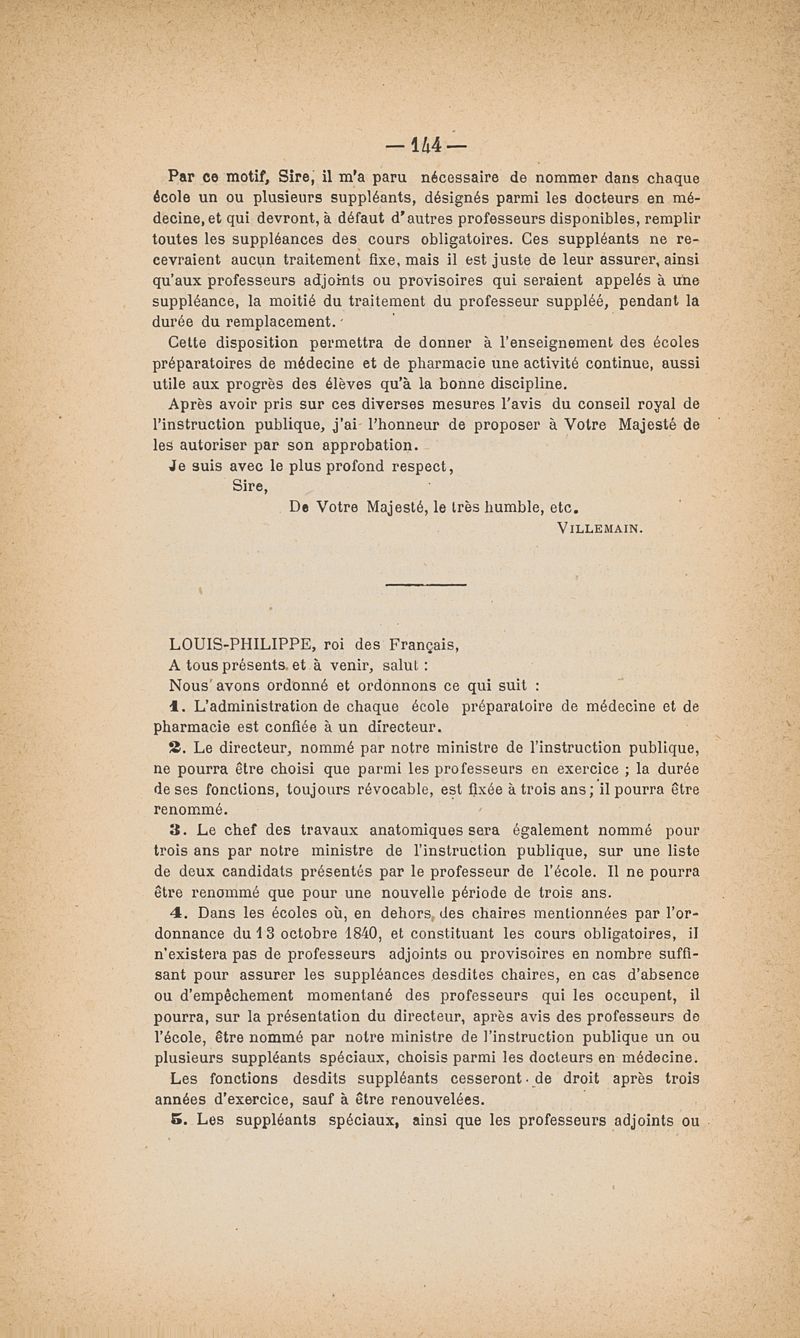 — 144 —

Par ce motif, Sire, il m'a paru nécessaire de nommer dans chaque école un ou plusieurs suppléants, désignés parmi les docteurs en médecine, et qui devront, à défaut d'autres professeurs disponibles, remplir toutes les suppléances des cours obligatoires. Ces suppléants ne recevraient aucun traitement fixe, mais il est juste de leur assurer, ainsi qu'aux professeurs adjoints ou provisoires qui seraient appelés à une suppléance, la moitié du traitement du professeur suppléé, pendant la durée du remplacement.

Cette disposition permettra de donner à l'enseignement des écoles préparatoires de médecine et de pharmacie une activité continue, aussi utile aux progrès des élèves qu'à la bonne discipline.

Après avoir pris sur ces diverses mesures l'avis du conseil royal de l'instruction publique, j'ai l'honneur de proposer à Votre Majesté de les autoriser par son approbation.

Je suis avec le plus profond respect,

Sire,

De Votre Majesté, le très humble, etc.

VILLEMAIN.

LOUIS-PHILIPPE, roi des Français,

A tous présents et à venir, salut :

Nous avons ordonné et ordonnons ce qui suit :

1. L'administration de chaque école préparatoire de médecine et de pharmacie est confiée à un directeur.

2. Le directeur, nommé par notre ministre de l'instruction publique, ne pourra être choisi que parmi les professeurs en exercice ; la durée de ses fonctions, toujours révocable, est fixée à trois ans ; il pourra être renommé.

3. Le chef des travaux anatomiques sera également nommé pour trois ans par notre ministre de l'instruction publique, sur une liste de deux candidats présentés par le professeur de l'école. Il ne pourra être renommé que pour une nouvelle période de trois ans.

4. Dans les écoles où, en dehors des chaires mentionnées par l'ordonnance du 13 octobre 1840, et constituant les cours obligatoires, il n'existera pas de professeurs adjoints ou provisoires en nombre suffisant pour assurer les suppléances desdites chaires, en cas d'absence ou d'empêchement momentané des professeurs qui les occupent, il pourra, sur la présentation du directeur, après avis des professeurs de l'école, être nommé par notre ministre de l'instruction publique un ou plusieurs suppléants spéciaux, choisis parmi les docteurs en médecine.

Les fonctions desdits suppléants cesseront de droit après trois années d'exercice, sauf à être renouvelées.

5. Les suppléants spéciaux, ainsi que les professeurs adjoints ou